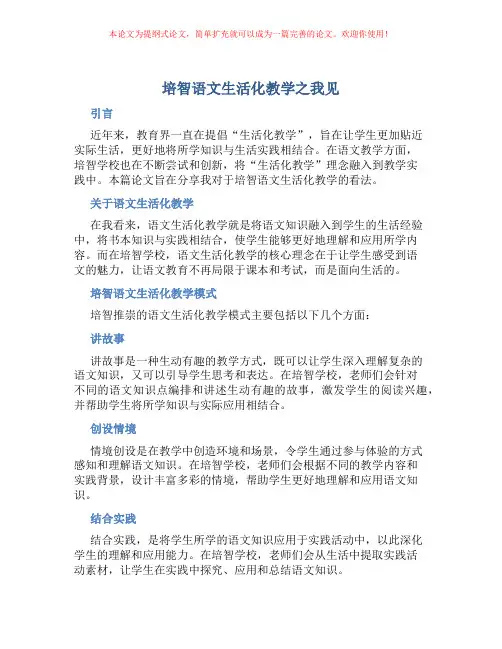 本论文为提纲式论文，简单扩充就可以成为一篇完善的论文。欢迎你使用！

培智语文生活化教学之我见

引言

近年来，教育界一直在提倡“生活化教学”，旨在让学生更加贴近实际生活，更好地将所学知识与生活实践相结合。在语文教学方面，培智学校也在不断尝试和创新，将“生活化教学”理念融入到教学实践中。本篇论文旨在分享我对于培智语文生活化教学的看法。

关于语文生活化教学

在我看来，语文生活化教学就是将语文知识融入到学生的生活经验中，将书本知识与实践相结合，使学生能够更好地理解和应用所学内容。而在培智学校，语文生活化教学的核心理念在于让学生感受到语文的魅力，让语文教育不再局限于课本和考试，而是面向生活的。

培智语文生活化教学模式

培智推崇的语文生活化教学模式主要包括以下几个方面：

讲故事

讲故事是一种生动有趣的教学方式，既可以让学生深入理解复杂的语文知识，又可以引导学生思考和表达。在培智学校，老师们会针对不同的语文知识点编排和讲述生动有趣的故事，激发学生的阅读兴趣，并帮助学生将所学知识与实际应用相结合。

创设情境

情境创设是在教学中创造环境和场景，令学生通过参与体验的方式感知和理解语文知识。在培智学校，老师们会根据不同的教学内容和实践背景，设计丰富多彩的情境，帮助学生更好地理解和应用语文知识。

结合实践

结合实践，是将学生所学的语文知识应用于实践活动中，以此深化学生的理解和应用能力。在培智学校，老师们会从生活中提取实践活动素材，让学生在实践中探究、应用和总结语文知识。